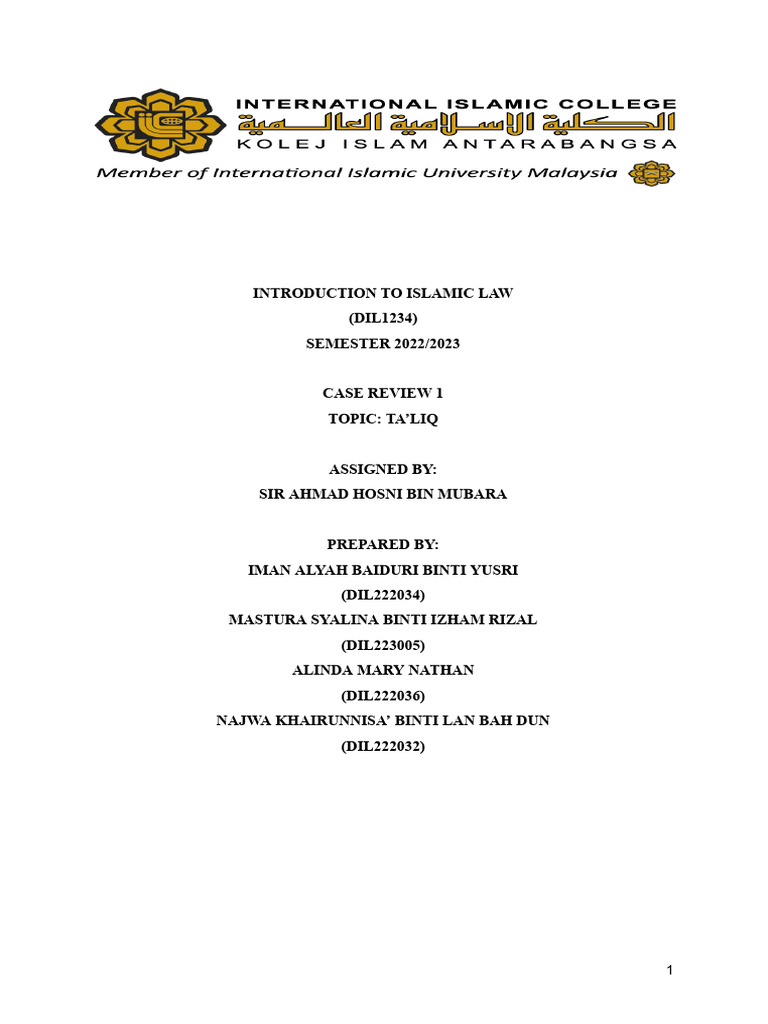 INTERNATIONAL ISLAMIC COLLEGE
الكلية الإسلامية العالمية
KOLEJ ISLAM ANTARABANGSA
Member of International Islamic University Malaysia

INTRODUCTION TO ISLAMIC LAW
(DIL1234)
SEMESTER 2022/2023

CASE REVIEW 1
TOPIC: TA'LIQ

ASSIGNED BY:
SIR AHMAD HOSNI BIN MUBARA

PREPARED BY:
IMAN ALYAH BAIDURI BINTI YUSRI
(DIL222034)
MASTURA SYALINA BINTI IZHAM RIZAL
(DIL223005)
ALINDA MARY NATHAN
(DIL222036)
NAJWA KHAIRUNNISA' BINTI LAN BAH DUN
(DIL222032)

1